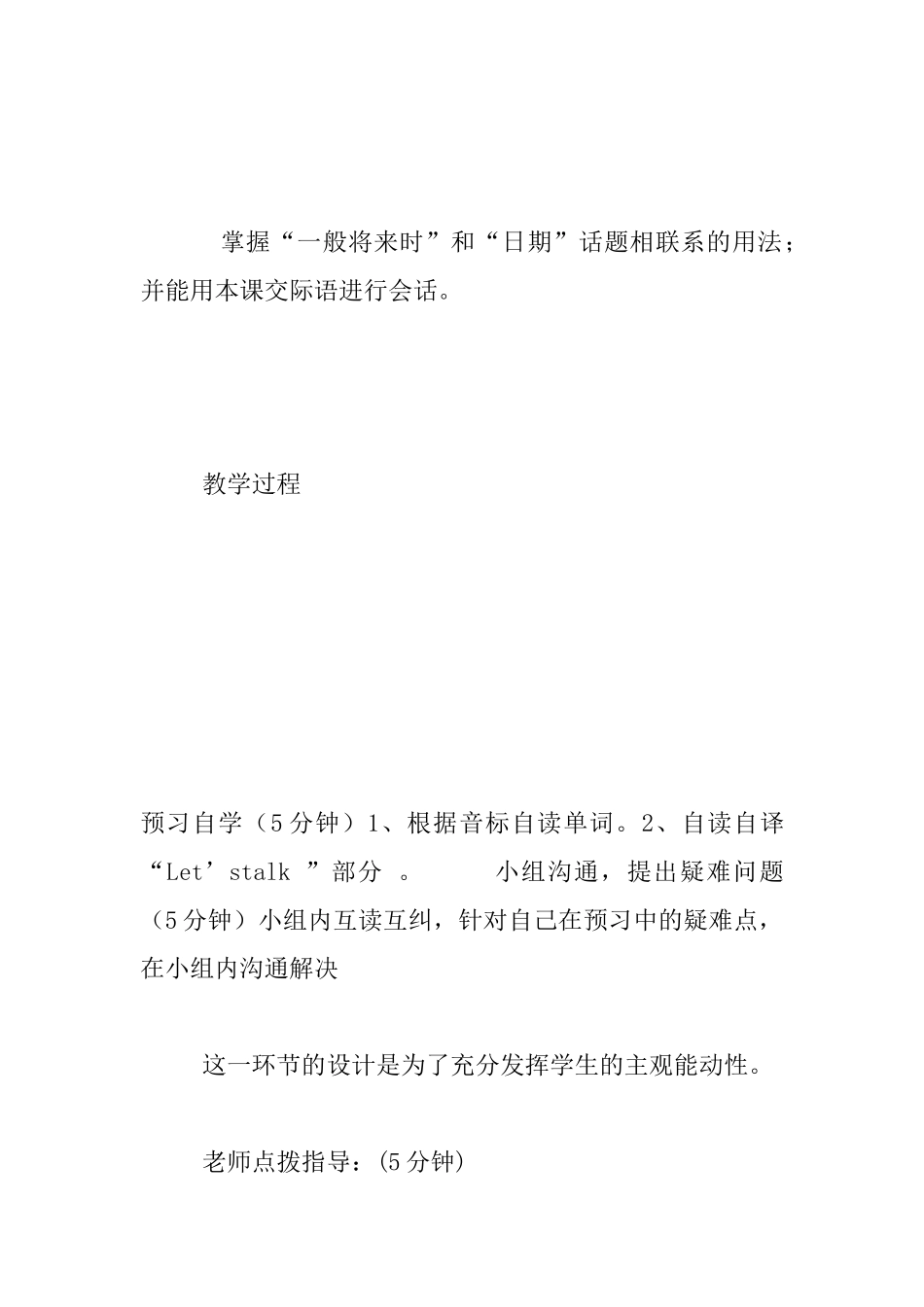 掌握“一般将来时”和“日期”话题相联系的用法；并能用本课交际语进行会话。

教学过程

预习自学（5分钟）1、根据音标自读单词。2、自读自译“Let’stalk ”部分 。 小组沟通，提出疑难问题（5分钟）小组内互读互纠，针对自己在预习中的疑难点，在小组内沟通解决

这一环节的设计是为了充分发挥学生的主观能动性。

老师点拨指导：(5分钟)